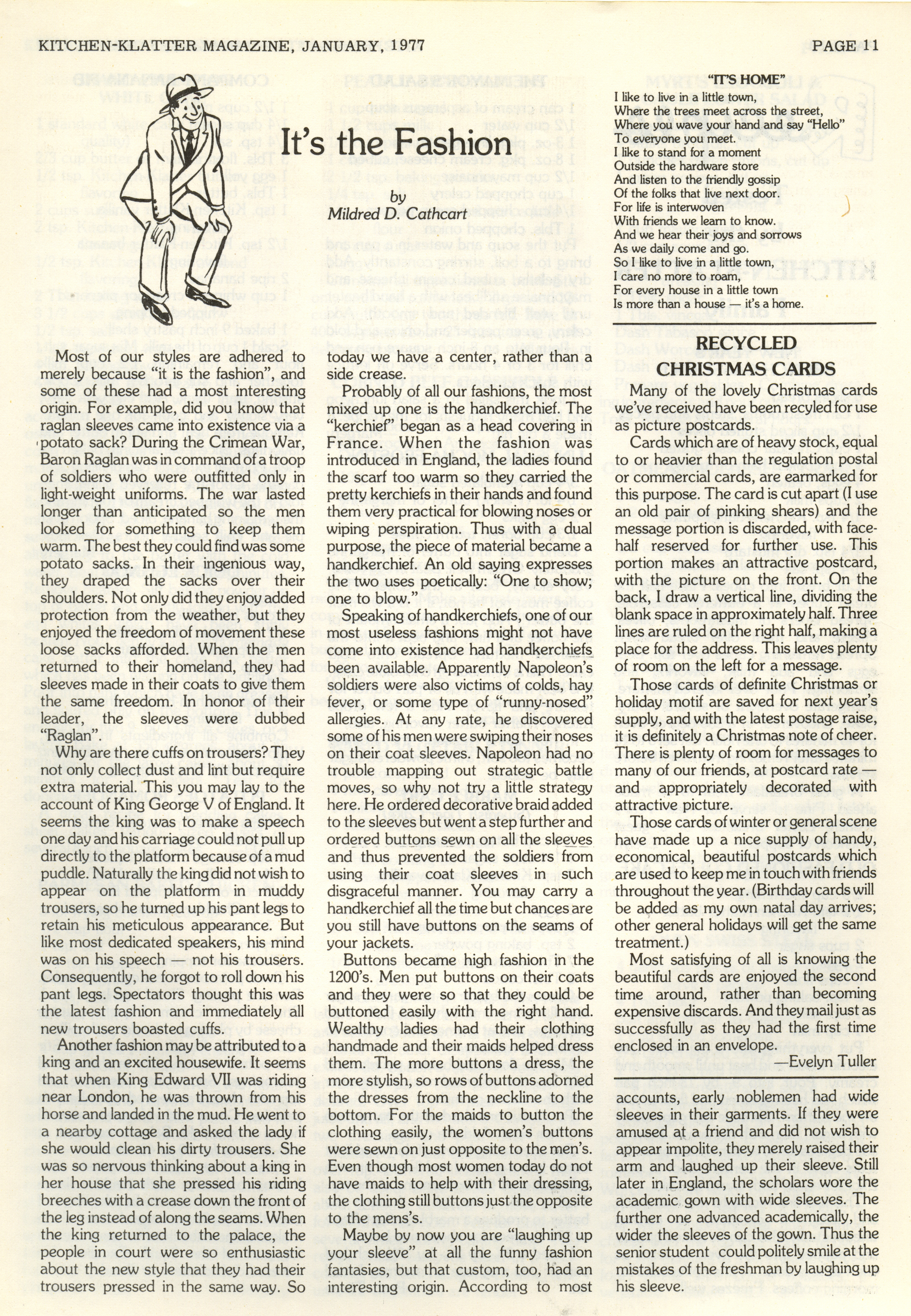 KITCHEN-KLATTER MAGAZINE, JANUARY, 1977

PAGE 11

It's the Fashion

by
Mildred D. Cathcart

Most of our styles are adhered to merely because "it is the fashion", and some of these had a most interesting origin. For example, did you know that raglan sleeves came into existence via a potato sack? During the Crimean War, Baron Raglan was in command of a troop of soldiers who were outfitted only in light-weight uniforms. The war lasted longer than anticipated so the men looked for something to keep them warm. The best they could find was some potato sacks. In their ingenious way, they draped the sacks over their shoulders. Not only did they enjoy added protection from the weather, but they enjoyed the freedom of movement these loose sacks afforded. When the men returned to their homeland, they had sleeves made in their coats to give them the same freedom. In honor of their leader, the sleeves were dubbed "Raglan".

Why are there cuffs on trousers? They not only collect dust and lint but require extra material. This you may lay to the account of King George V of England. It seems the king was to make a speech one day and his carriage could not pull up directly to the platform because of a mud puddle. Naturally the king did not wish to appear on the platform in muddy trousers, so he turned up his pant legs to retain his meticulous appearance. But like most dedicated speakers, his mind was on his speech — not his trousers. Consequently, he forgot to roll down his pant legs. Spectators thought this was the latest fashion and immediately all new trousers boasted cuffs.

Another fashion may be attributed to a king and an excited housewife. It seems that when King Edward VII was riding near London, he was thrown from his horse and landed in the mud. He went to a nearby cottage and asked the lady if she would clean his dirty trousers. She was so nervous thinking about a king in her house that she pressed his riding breeches with a crease down the front of the leg instead of along the seams. When the king returned to the palace, the people in court were so enthusiastic about the new style that they had their trousers pressed in the same way. So today we have a center, rather than a side crease.

Probably of all our fashions, the most mixed up one is the handkerchief. The "kerchief" began as a head covering in France. When the fashion was introduced in England, the ladies found the scarf too warm so they carried the pretty kerchiefs in their hands and found them very practical for blowing noses or wiping perspiration. Thus with a dual purpose, the piece of material became a handkerchief. An old saying expresses the two uses poetically: "One to show; one to blow."

Speaking of handkerchiefs, one of our most useless fashions might not have come into existence had handkerchiefs been available. Apparently Napoleon's soldiers were also victims of colds, hay fever, or some type of "runny-nosed" allergies. At any rate, he discovered some of his men were swiping their noses on their coat sleeves. Napoleon had no trouble mapping out strategic battle moves, so why not try a little strategy here. He ordered decorative braid added to the sleeves but went a step further and ordered buttons sewn on all the sleeves and thus prevented the soldiers from using their coat sleeves in such disgraceful manner. You may carry a handkerchief all the time but chances are you still have buttons on the seams of your jackets.

Buttons became high fashion in the 1200's. Men put buttons on their coats and they were so that they could be buttoned easily with the right hand. Wealthy ladies had their clothing handmade and their maids helped dress them. The more buttons a dress, the more stylish, so rows of buttons adorned the dresses from the neckline to the bottom. For the maids to button the clothing easily, the women's buttons were sewn on just opposite to the men's. Even though most women today do not have maids to help with their dressing, the clothing still buttons just the opposite to the mens's.

Maybe by now you are "laughing up your sleeve" at all the funny fashion fantasies, but that custom, too, had an interesting origin. According to most accounts, early noblemen had wide sleeves in their garments. If they were amused at a friend and did not wish to appear impolite, they merely raised their arm and laughed up their sleeve. Still later in England, the scholars wore the academic gown with wide sleeves. The further one advanced academically, the wider the sleeves of the gown. Thus the senior student could politely smile at the mistakes of the freshman by laughing up his sleeve.

"IT'S HOME"
I like to live in a little town,
Where the trees meet across the street,
Where you wave your hand and say "Hello"
To everyone you meet.
I like to stand for a moment
Outside the hardware store
And listen to the friendly gossip
Of the folks that live next door.
For life is interwoven
With friends we learn to know.
And we hear their joys and sorrows
As we daily come and go.
So I like to live in a little town,
I care no more to roam,
For every house in a little town
Is more than a house — it's a home.

RECYCLED CHRISTMAS CARDS

Many of the lovely Christmas cards we've received have been recyled for use as picture postcards.

Cards which are of heavy stock, equal to or heavier than the regulation postal or commercial cards, are earmarked for this purpose. The card is cut apart (I use an old pair of pinking shears) and the message portion is discarded, with face-half reserved for further use. This portion makes an attractive postcard, with the picture on the front. On the back, I draw a vertical line, dividing the blank space in approximately half. Three lines are ruled on the right half, making a place for the address. This leaves plenty of room on the left for a message.

Those cards of definite Christmas or holiday motif are saved for next year's supply, and with the latest postage raise, it is definitely a Christmas note of cheer. There is plenty of room for messages to many of our friends, at postcard rate — and appropriately decorated with attractive picture.

Those cards of winter or general scene have made up a nice supply of handy, economical, beautiful postcards which are used to keep me in touch with friends throughout the year. (Birthday cards will be added as my own natal day arrives; other general holidays will get the same treatment.)

Most satisfying of all is knowing the beautiful cards are enjoyed the second time around, rather than becoming expensive discards. And they mail just as successfully as they had the first time enclosed in an envelope.

—Evelyn Tuller